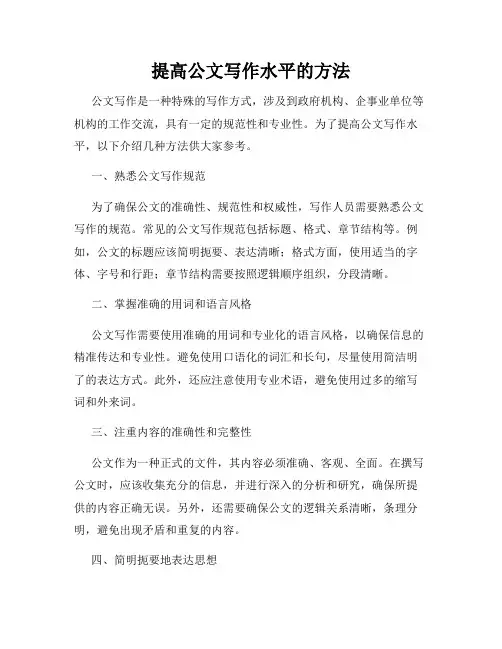 提高公文写作水平的方法

公文写作是一种特殊的写作方式，涉及到政府机构、企事业单位等机构的工作交流，具有一定的规范性和专业性。为了提高公文写作水平，以下介绍几种方法供大家参考。

一、熟悉公文写作规范

为了确保公文的准确性、规范性和权威性，写作人员需要熟悉公文写作的规范。常见的公文写作规范包括标题、格式、章节结构等。例如，公文的标题应该简明扼要、表达清晰；格式方面，使用适当的字体、字号和行距；章节结构需要按照逻辑顺序组织，分段清晰。

二、掌握准确的用词和语言风格

公文写作需要使用准确的用词和专业化的语言风格，以确保信息的精准传达和专业性。避免使用口语化的词汇和长句，尽量使用简洁明了的表达方式。此外，还应注意使用专业术语，避免使用过多的缩写词和外来词。

三、注重内容的准确性和完整性

公文作为一种正式的文件，其内容必须准确、客观、全面。在撰写公文时，应该收集充分的信息，并进行深入的分析和研究，确保所提供的内容正确无误。另外，还需要确保公文的逻辑关系清晰，条理分明，避免出现矛盾和重复的内容。

四、简明扼要地表达思想